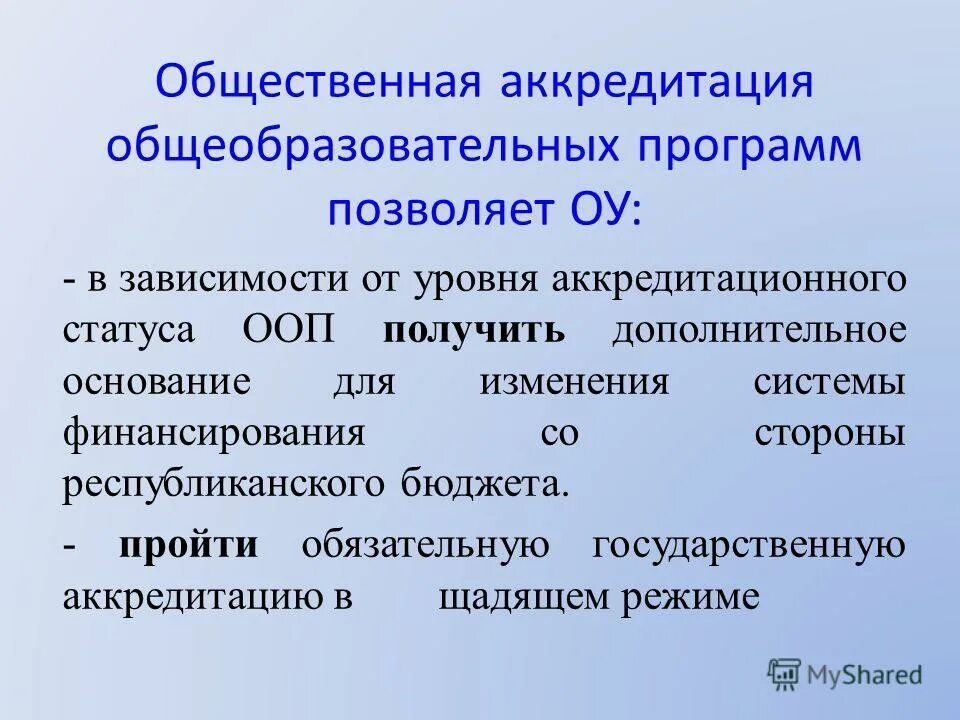 Общественная аккредитация общеобразовательных программ позволяет ОУ:

- в зависимости от уровня аккредитационного статуса ООП получить дополнительное основание для изменения системы финансирования со стороны республиканского бюджета.

- пройти обязательную государственную аккредитацию в щадящем режиме

MyShared